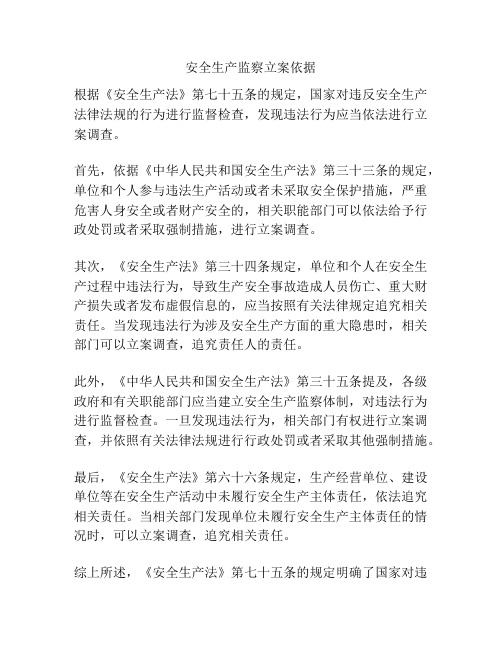 安全生产监察立案依据

根据《安全生产法》第七十五条的规定，国家对违反安全生产法律法规的行为进行监督检查，发现违法行为应当依法进行立案调查。

首先，依据《中华人民共和国安全生产法》第三十三条的规定，单位和个人参与违法生产活动或者未采取安全保护措施，严重危害人身安全或者财产安全的，相关职能部门可以依法给予行政处罚或者采取强制措施，进行立案调查。

其次，《安全生产法》第三十四条规定，单位和个人在安全生产过程中违法行为，导致生产安全事故造成人员伤亡、重大财产损失或者发布虚假信息的，应当按照有关法律规定追究相关责任。当发现违法行为涉及安全生产方面的重大隐患时，相关部门可以立案调查，追究责任人的责任。

此外，《中华人民共和国安全生产法》第三十五条提及，各级政府和有关职能部门应当建立安全生产监察体制，对违法行为进行监督检查。一旦发现违法行为，相关部门有权进行立案调查，并依照有关法律法规进行行政处罚或者采取其他强制措施。

最后，《安全生产法》第六十六条规定，生产经营单位、建设单位等在安全生产活动中未履行安全生产主体责任，依法追究相关责任。当相关部门发现单位未履行安全生产主体责任的情况时，可以立案调查，追究相关责任。

综上所述，《安全生产法》第七十五条的规定明确了国家对违